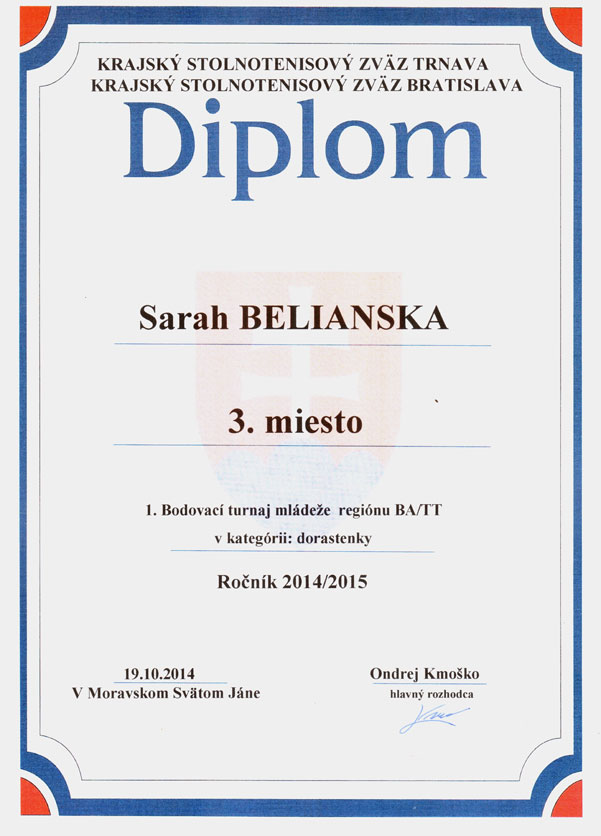 KRAJSKÝ STOLNOTENISOVÝ ZVÄZ TRNAVA
KRAJSKÝ STOLNOTENISOVÝ ZVÄZ BRATISLAVA

Diplom

Sarah BELIANSKA

3. miesto

1. Bodovací turnaj mládeže regiónu BA/TT
v kategórii: dorastenky

Ročník 2014/2015

19.10.2014
V Moravskom Svätom Jáne

Ondrej Kmoško
hlavný rozhodca